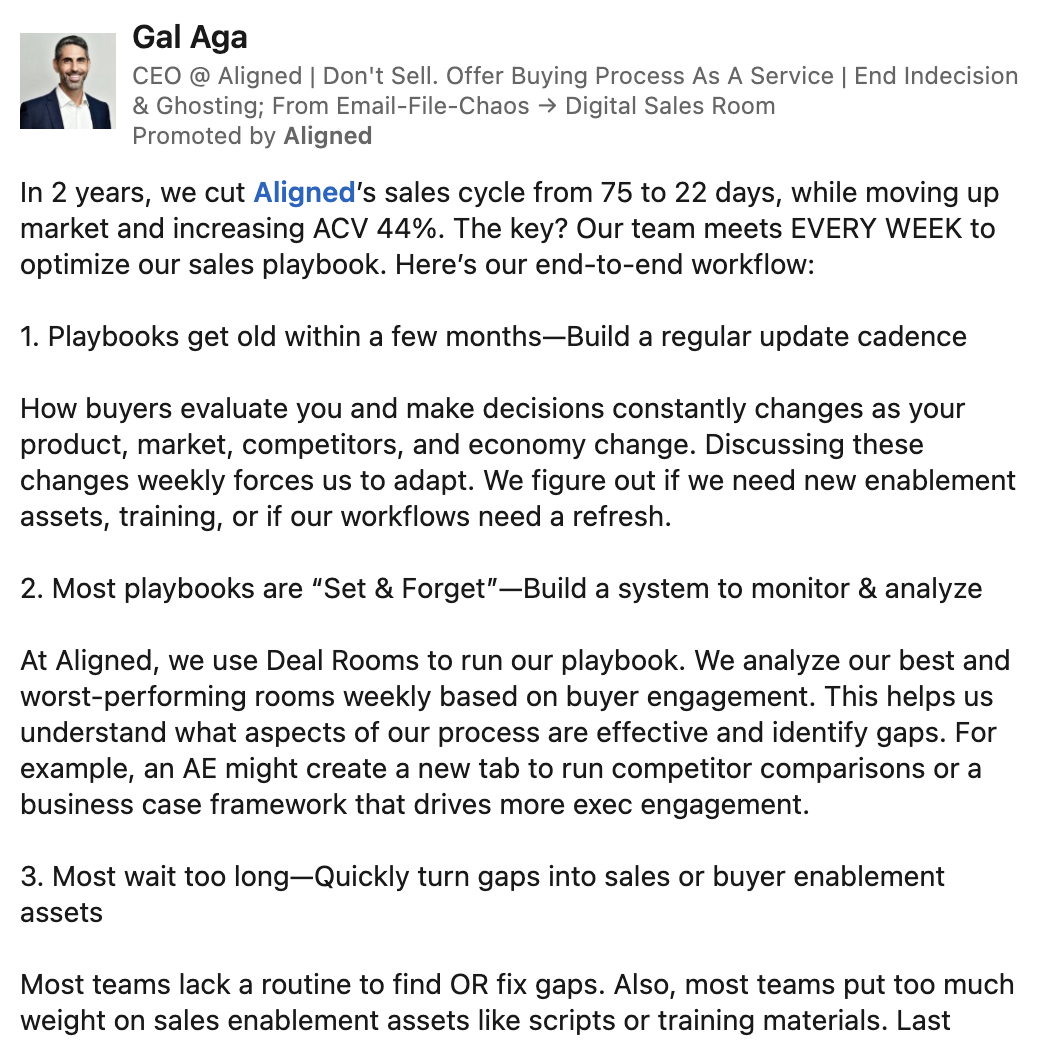 Gal Aga
CEO @ Aligned | Don't Sell. Offer Buying Process As A Service | End Indecision & Ghosting; From Email-File-Chaos → Digital Sales Room
Promoted by Aligned

In 2 years, we cut Aligned's sales cycle from 75 to 22 days, while moving up market and increasing ACV 44%. The key? Our team meets EVERY WEEK to optimize our sales playbook. Here's our end-to-end workflow:

1. Playbooks get old within a few months—Build a regular update cadence

How buyers evaluate you and make decisions constantly changes as your product, market, competitors, and economy change. Discussing these changes weekly forces us to adapt. We figure out if we need new enablement assets, training, or if our workflows need a refresh.

2. Most playbooks are "Set & Forget"—Build a system to monitor & analyze

At Aligned, we use Deal Rooms to run our playbook. We analyze our best and worst-performing rooms weekly based on buyer engagement. This helps us understand what aspects of our process are effective and identify gaps. For example, an AE might create a new tab to run competitor comparisons or a business case framework that drives more exec engagement.

3. Most wait too long—Quickly turn gaps into sales or buyer enablement assets

Most teams lack a routine to find OR fix gaps. Also, most teams put too much weight on sales enablement assets like scripts or training materials. Last